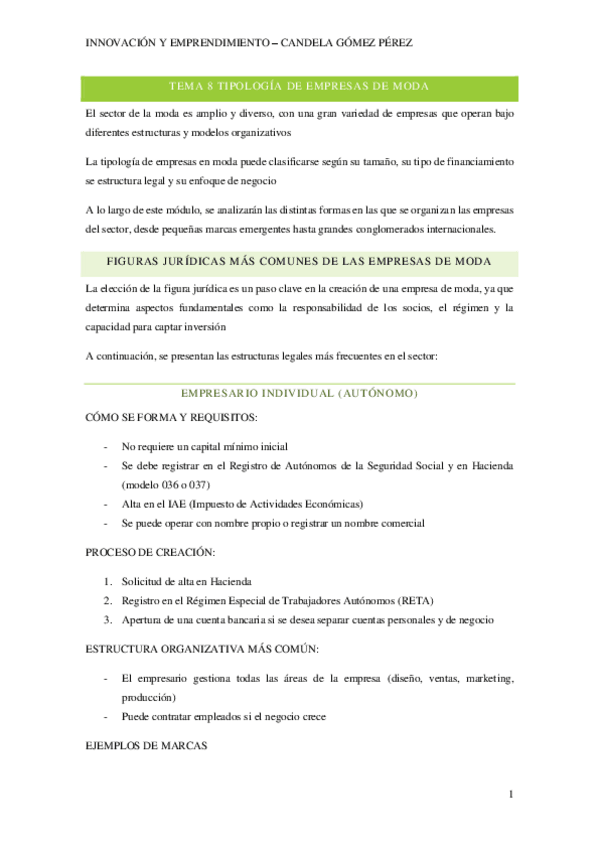 INNOVACIÓN Y EMPRENDIMIENTO – CANDELA GÓMEZ PÉREZ

TEMA 8 TIPOLOGÍA DE EMPRESAS DE MODA

El sector de la moda es amplio y diverso, con una gran variedad de empresas que operan bajo diferentes estructuras y modelos organizativos

La tipología de empresas en moda puede clasificarse según su tamaño, su tipo de financiamiento se estructura legal y su enfoque de negocio

A lo largo de este módulo, se analizarán las distintas formas en las que se organizan las empresas del sector, desde pequeñas marcas emergentes hasta grandes conglomerados internacionales.

FIGURAS JURÍDICAS MÁS COMUNES DE LAS EMPRESAS DE MODA

La elección de la figura jurídica es un paso clave en la creación de una empresa de moda, ya que determina aspectos fundamentales como la responsabilidad de los socios, el régimen y la capacidad para captar inversión

A continuación, se presentan las estructuras legales más frecuentes en el sector:

EMPRESARIO INDIVIDUAL (AUTÓNOMO)

CÓMO SE FORMA Y REQUISITOS:

- No requiere un capital mínimo inicial
- Se debe registrar en el Registro de Autónomos de la Seguridad Social y en Hacienda (modelo 036 o 037)
- Alta en el IAE (Impuesto de Actividades Económicas)
- Se puede operar con nombre propio o registrar un nombre comercial

PROCESO DE CREACIÓN:

1. Solicitud de alta en Hacienda
2. Registro en el Régimen Especial de Trabajadores Autónomos (RETA)
3. Apertura de una cuenta bancaria si se desea separar cuentas personales y de negocio

ESTRUCTURA ORGANIZATIVA MÁS COMÚN:

- El empresario gestiona todas las áreas de la empresa (diseño, ventas, marketing, producción)
- Puede contratar empleados si el negocio crece

EJEMPLOS DE MARCAS

1